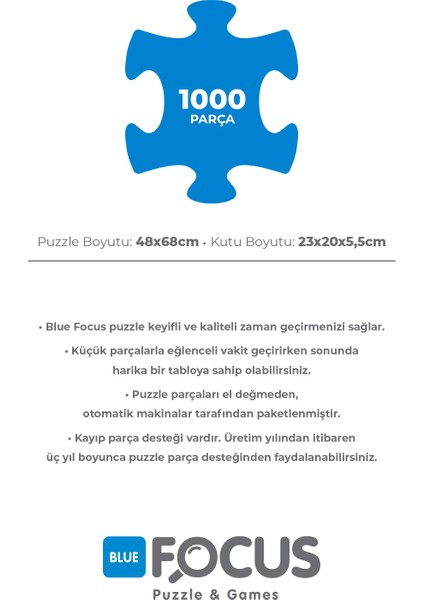 1000
PARÇA

Puzzle Boyutu: 48x68cm • Kutu Boyutu: 23x20x5,5cm

• Blue Focus puzzle keyifli ve kaliteli zaman geçirmenizi sağlar.

• Küçük parçalarla eğlenceli vakit geçirirken sonunda harika bir tabloya sahip olabilirsiniz.

• Puzzle parçaları el değmeden, otomatik makinalar tarafından paketlenmiştir.

• Kayıp parça desteği vardır. Üretim yılından itibaren üç yıl boyunca puzzle parça desteğinden faydalanabilirsiniz.

BLUE FOCUS
Puzzle & Games